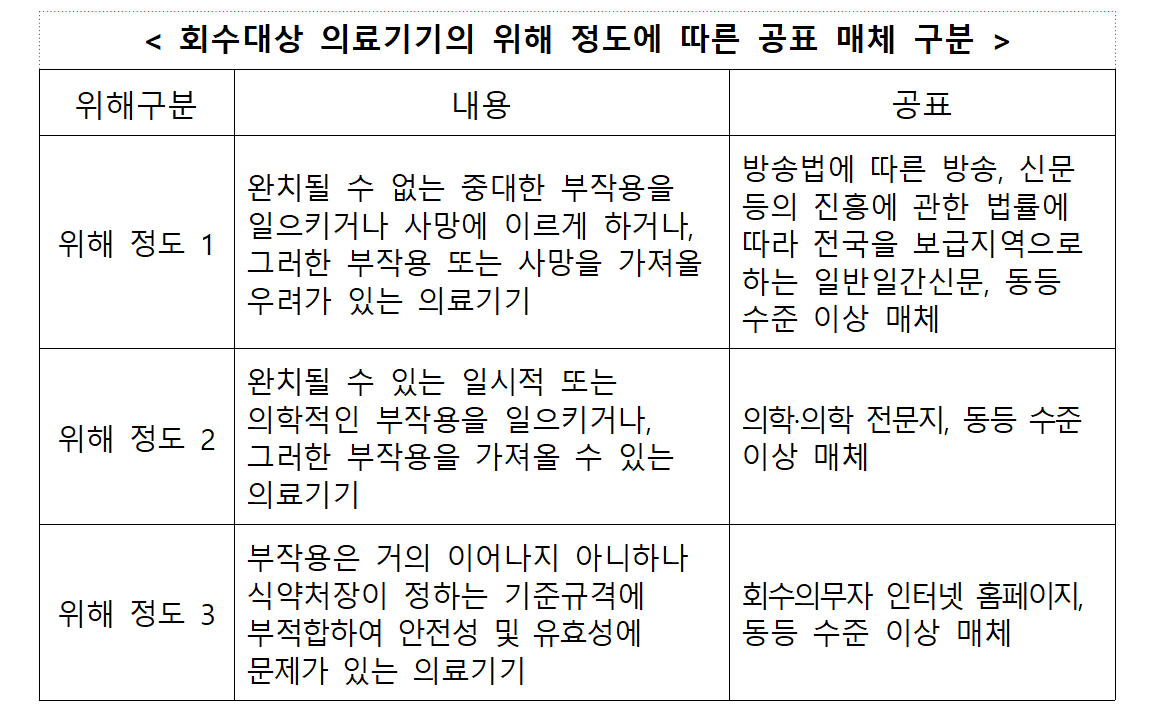 < 회수대상 의료기기의 위해 정도에 따른 공표 매체 구분 >

| 위해구분 | 내용 | 공표 |
|---|---|---|
| 위해 정도 1 | 완치될 수 없는 중대한 부작용을 일으키거나 사망에 이르게 하거나, 그러한 부작용 또는 사망을 가져올 우려가 있는 의료기기 | 방송법에 따른 방송, 신문 등의 진흥에 관한 법률에 따라 전국을 보급지역으로 하는 일반일간신문, 동등 수준 이상 매체 |
| 위해 정도 2 | 완치될 수 있는 일시적 또는 의학적인 부작용을 일으키거나, 그러한 부작용을 가져올 수 있는 의료기기 | 의학·의학 전문지, 동등 수준 이상 매체 |
| 위해 정도 3 | 부작용은 거의 이어나지 아니하나 식약처장이 정하는 기준규격에 부적합하여 안전성 및 유효성에 문제가 있는 의료기기 | 회수의무자 인터넷 홈페이지, 동등 수준 이상 매체 |